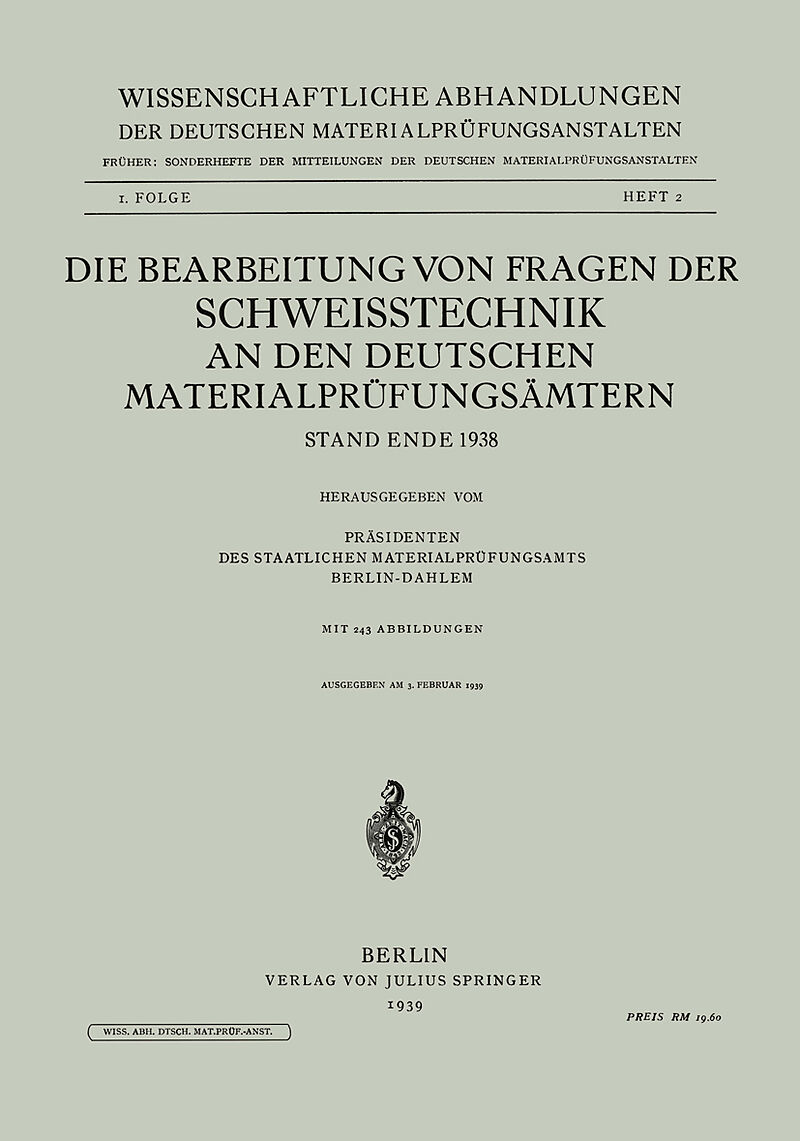 WISSENSCHAFTLICHE ABHANDLUNGEN
DER DEUTSCHEN MATERIALPRÜFUNGSANSTALTEN
FRÜHER: SONDERHEFTE DER MITTEILUNGEN DER DEUTSCHEN MATERIALPRÜFUNGSANSTALTEN

I. FOLGE

HEFT 2

DIE BEARBEITUNG VON FRAGEN DER SCHWEISSTECHNIK AN DEN DEUTSCHEN MATERIALPRÜFUNGSÄMTERN

STAND ENDE 1938

HERAUSGEGEBEN VOM

PRÄSIDENTEN
DES STAATLICHEN MATERIALPRÜFUNGSAMTS
BERLIN-DAHLEM

MIT 243 ABBILDUNGEN

AUSGEGEBEN AM 3. FEBRUAR 1939

S

BERLIN
VERLAG VON JULIUS SPRINGER
1939

WISS. ABH. DTSCH. MAT.PRÜF.-ANST.

PREIS RM 19.60